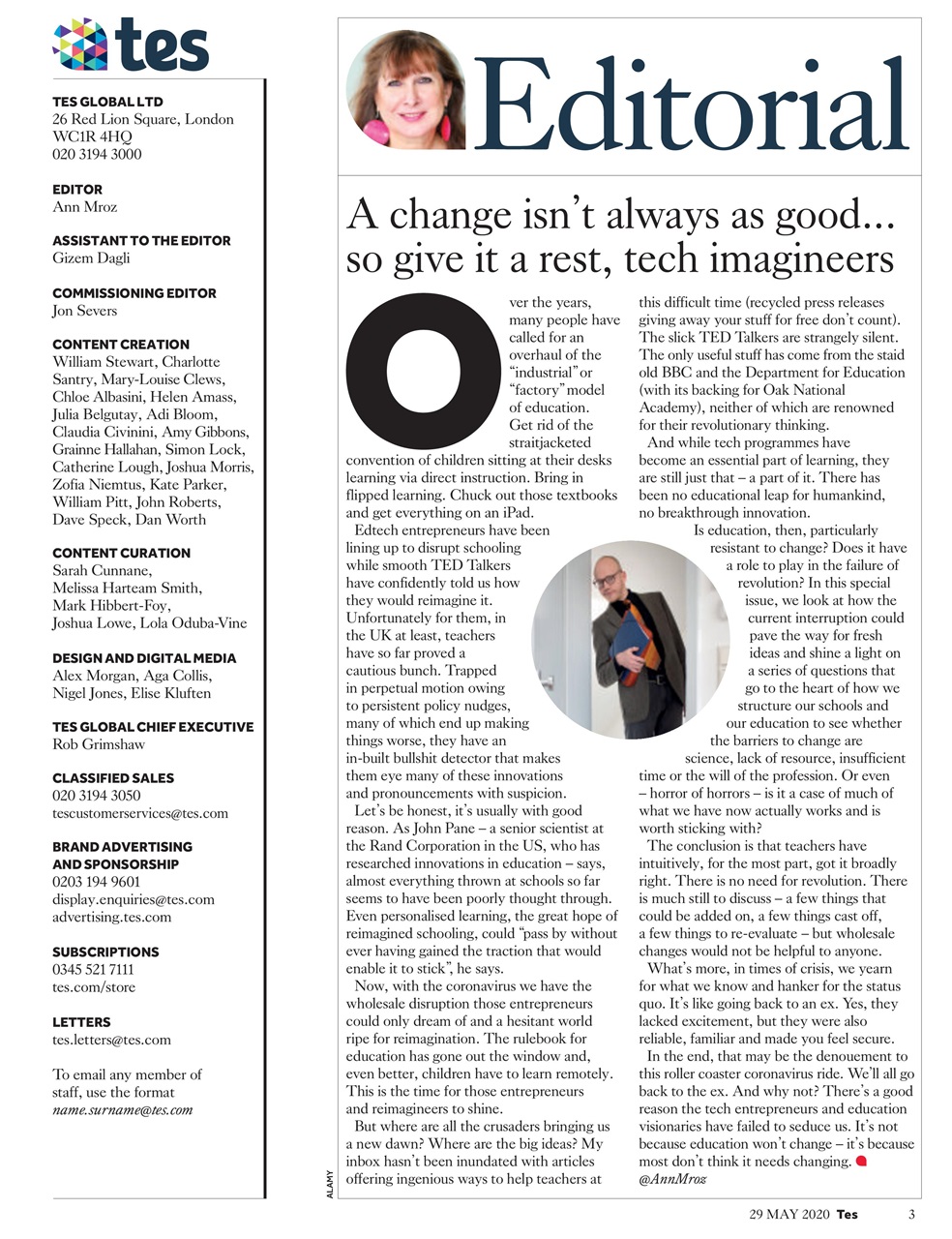 tes

TES GLOBAL LTD
26 Red Lion Square, London WC1R 4HQ
020 3194 3000

EDITOR
Ann Mroz

ASSISTANT TO THE EDITOR
Gizem Dagli

COMMISSIONING EDITOR
Jon Severs

CONTENT CREATION
William Stewart, Charlotte Santry, Mary-Louise Clews, Chloe Albasini, Helen Amass, Julia Belgutay, Adi Bloom, Claudia Civinini, Amy Gibbons, Grainne Hallahan, Simon Lock, Catherine Lough, Joshua Morris, Zofia Niemtus, Kate Parker, William Pitt, John Roberts, Dave Speck, Dan Worth

CONTENT CURATION
Sarah Cunnane, Melissa Harteam Smith, Mark Hibbert-Foy, Joshua Lowe, Lola Oduba-Vine

DESIGN AND DIGITAL MEDIA
Alex Morgan, Aga Collis, Nigel Jones, Elise Kluften

TES GLOBAL CHIEF EXECUTIVE
Rob Grimshaw

CLASSIFIED SALES
020 3194 3050
tescustomerservices@tes.com

BRAND ADVERTISING AND SPONSORSHIP
0203 194 9601
display.enquiries@tes.com
advertising.tes.com

SUBSCRIPTIONS
0345 521 7111
tes.com/store

LETTERS
tes.letters@tes.com

To email any member of staff, use the format name.surname@tes.com

Editorial

A change isn't always as good... so give it a rest, tech imagineers

Over the years, many people have called for an overhaul of the "industrial" or "factory" model of education. Get rid of the straitjacketed convention of children sitting at their desks learning via direct instruction. Bring in flipped learning. Chuck out those textbooks and get everything on an iPad.

Edtech entrepreneurs have been lining up to disrupt schooling while smooth TED Talkers have confidently told us how they would reimagine it. Unfortunately for them, in the UK at least, teachers have so far proved a cautious bunch. Trapped in perpetual motion owing to persistent policy nudges, many of which end up making things worse, they have an in-built bullshit detector that makes them eye many of these innovations and pronouncements with suspicion.

Let's be honest, it's usually with good reason. As John Pane – a senior scientist at the Rand Corporation in the US, who has researched innovations in education – says, almost everything thrown at schools so far seems to have been poorly thought through. Even personalised learning, the great hope of reimagined schooling, could "pass by without ever having gained the traction that would enable it to stick", he says.

Now, with the coronavirus we have the wholesale disruption those entrepreneurs could only dream of and a hesitant world ripe for reimagination. The rulebook for education has gone out the window and, even better, children have to learn remotely. This is the time for those entrepreneurs and reimagineers to shine.

But where are all the crusaders bringing us a new dawn? Where are the big ideas? My inbox hasn't been inundated with articles offering ingenious ways to help teachers at this difficult time (recycled press releases giving away your stuff for free don't count). The slick TED Talkers are strangely silent. The only useful stuff has come from the staid old BBC and the Department for Education (with its backing for Oak National Academy), neither of which are renowned for their revolutionary thinking.

And while tech programmes have become an essential part of learning, they are still just that – a part of it. There has been no educational leap for humankind, no breakthrough innovation.

Is education, then, particularly resistant to change? Does it have a role to play in the failure of revolution? In this special issue, we look at how the current interruption could pave the way for fresh ideas and shine a light on a series of questions that go to the heart of how we structure our schools and our education to see whether the barriers to change are science, lack of resource, insufficient time or the will of the profession. Or even – horror of horrors – is it a case of much of what we have now actually works and is worth sticking with?

The conclusion is that teachers have intuitively, for the most part, got it broadly right. There is no need for revolution. There is much still to discuss – a few things that could be added on, a few things cast off, a few things to re-evaluate – but wholesale changes would not be helpful to anyone.

What's more, in times of crisis, we yearn for what we know and hanker for the status quo. It's like going back to an ex. Yes, they lacked excitement, but they were also reliable, familiar and made you feel secure.

In the end, that may be the denouement to this roller coaster coronavirus ride. We'll all go back to the ex. And why not? There's a good reason the tech entrepreneurs and education visionaries have failed to seduce us. It's not because education won't change – it's because most don't think it needs changing.
@AnnMroz

ALAMY

29 MAY 2020 Tes 3